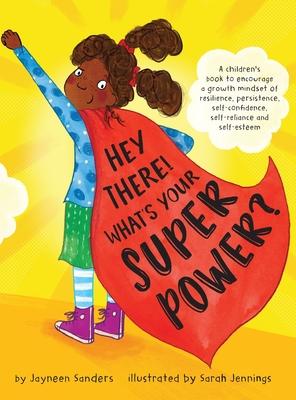 A children's book to encourage a growth mindset of resilience, persistence, self-confidence, self-reliance and self-esteem

HEY THERE! WHAT'S YOUR SUPER POWER?

by Jayneen Sanders illustrated by Sarah Jennings